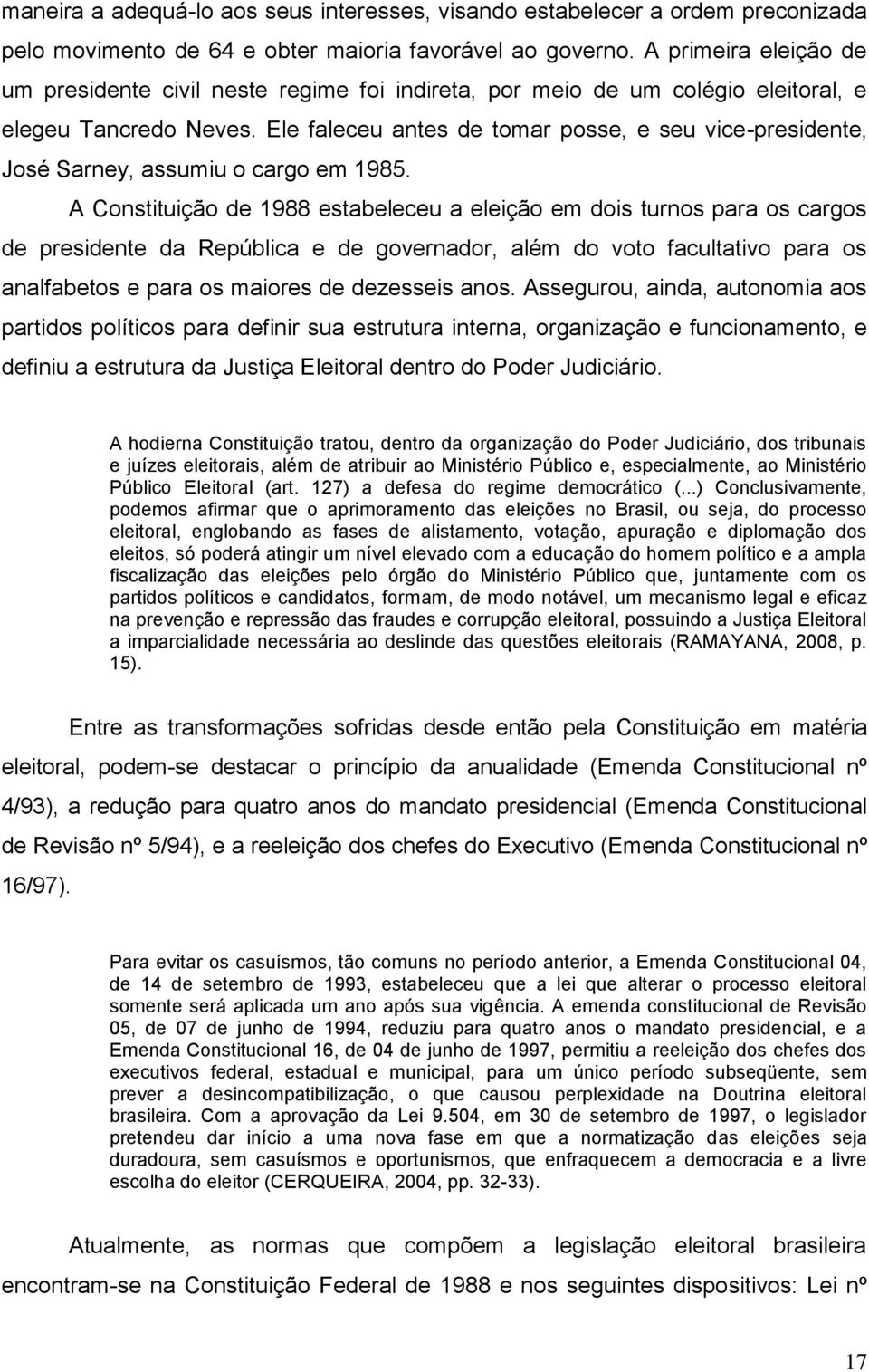 maneira a adequá-lo aos seus interesses, visando estabelecer a ordem preconizada pelo movimento de 64 e obter maioria favorável ao governo. A primeira eleição de um presidente civil neste regime foi indireta, por meio de um colégio eleitoral, e elegeu Tancredo Neves. Ele faleceu antes de tomar posse, e seu vice-presidente, José Sarney, assumiu o cargo em 1985.

A Constituição de 1988 estabeleceu a eleição em dois turnos para os cargos de presidente da República e de governador, além do voto facultativo para os analfabetos e para os maiores de dezesseis anos. Assegurou, ainda, autonomia aos partidos políticos para definir sua estrutura interna, organização e funcionamento, e definiu a estrutura da Justiça Eleitoral dentro do Poder Judiciário.

A hodierna Constituição tratou, dentro da organização do Poder Judiciário, dos tribunais e juízes eleitorais, além de atribuir ao Ministério Público e, especialmente, ao Ministério Público Eleitoral (art. 127) a defesa do regime democrático (...) Conclusivamente, podemos afirmar que o aprimoramento das eleições no Brasil, ou seja, do processo eleitoral, englobando as fases de alistamento, votação, apuração e diplomação dos eleitos, só poderá atingir um nível elevado com a educação do homem político e a ampla fiscalização das eleições pelo órgão do Ministério Público que, juntamente com os partidos políticos e candidatos, formam, de modo notável, um mecanismo legal e eficaz na prevenção e repressão das fraudes e corrupção eleitoral, possuindo a Justiça Eleitoral a imparcialidade necessária ao deslinde das questões eleitorais (RAMAYANA, 2008, p. 15).

Entre as transformações sofridas desde então pela Constituição em matéria eleitoral, podem-se destacar o princípio da anualidade (Emenda Constitucional nº 4/93), a redução para quatro anos do mandato presidencial (Emenda Constitucional de Revisão nº 5/94), e a reeleição dos chefes do Executivo (Emenda Constitucional nº 16/97).

Para evitar os casuísmos, tão comuns no período anterior, a Emenda Constitucional 04, de 14 de setembro de 1993, estabeleceu que a lei que alterar o processo eleitoral somente será aplicada um ano após sua vigência. A emenda constitucional de Revisão 05, de 07 de junho de 1994, reduziu para quatro anos o mandato presidencial, e a Emenda Constitucional 16, de 04 de junho de 1997, permitiu a reeleição dos chefes dos executivos federal, estadual e municipal, para um único período subseqüente, sem prever a desincompatibilização, o que causou perplexidade na Doutrina eleitoral brasileira. Com a aprovação da Lei 9.504, em 30 de setembro de 1997, o legislador pretendeu dar início a uma nova fase em que a normatização das eleições seja duradoura, sem casuísmos e oportunismos, que enfraquecem a democracia e a livre escolha do eleitor (CERQUEIRA, 2004, pp. 32-33).

Atualmente, as normas que compõem a legislação eleitoral brasileira encontram-se na Constituição Federal de 1988 e nos seguintes dispositivos: Lei nº

17